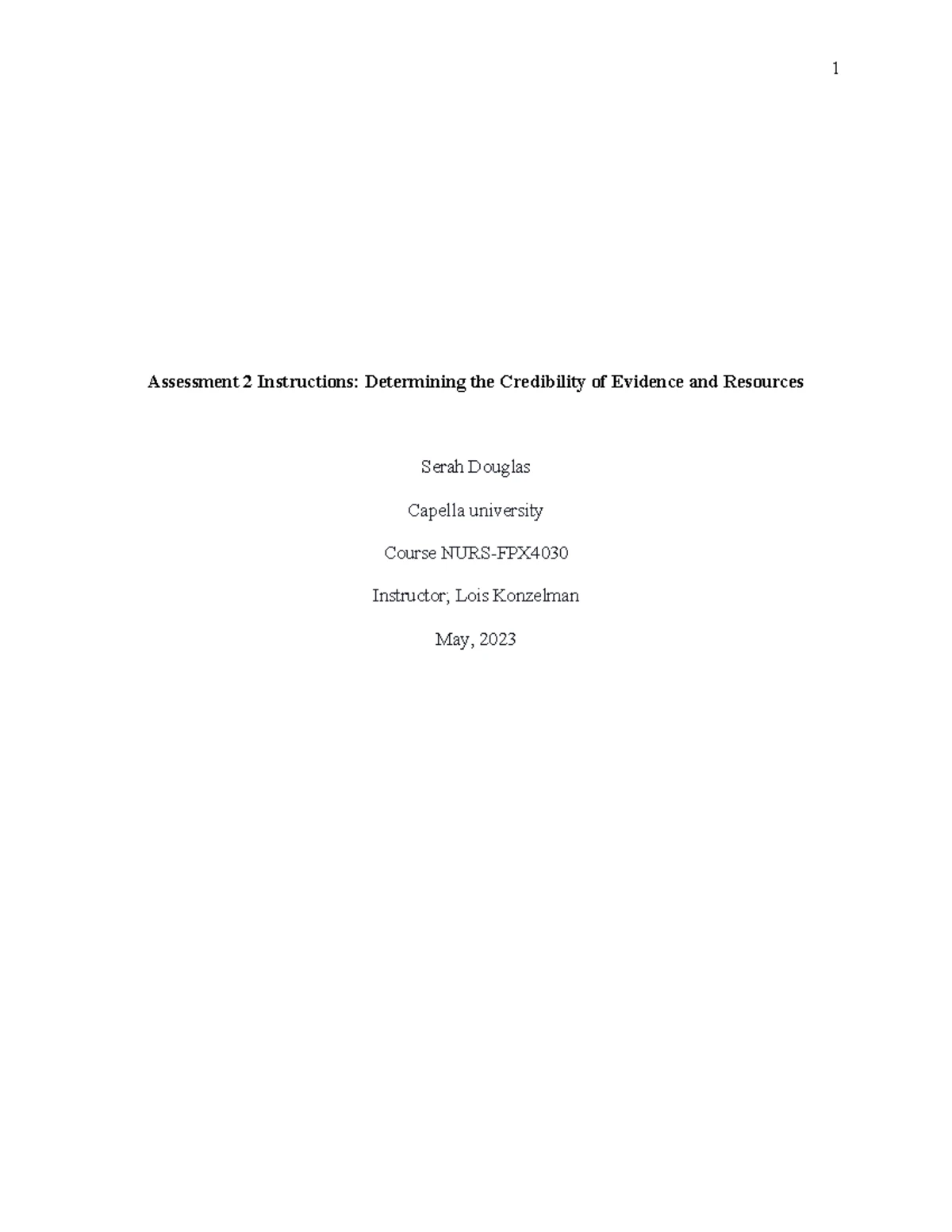 1

Assessment 2 Instructions: Determining the Credibility of Evidence and Resources

Serah Douglas

Capella university

Course NURS-FPX4030

Instructor; Lois Konzelman

May, 2023